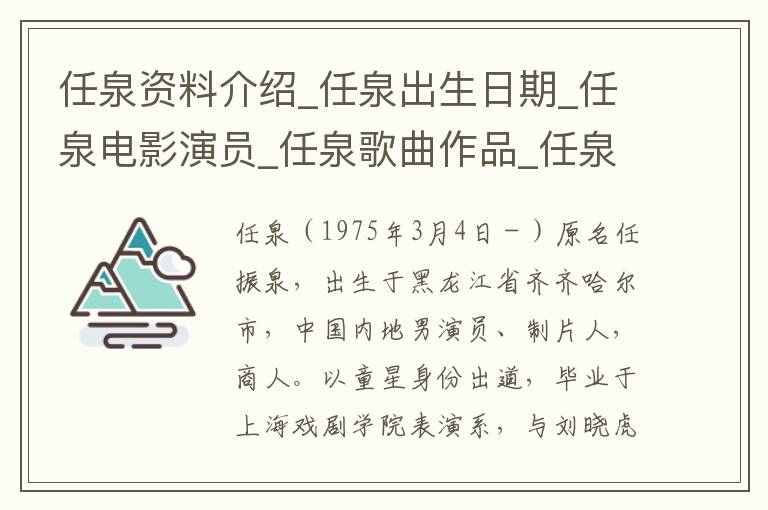 任泉资料介绍_任泉出生日期_任泉电影演员_任泉歌曲作品_任泉

任泉（1975年3月4日－）原名任振泉，出生于黑龙江省齐齐哈尔市，中国内地男演员、制片人，商人。以童星身份出道，毕业于上海戏剧学院表演系，与刘晓虎